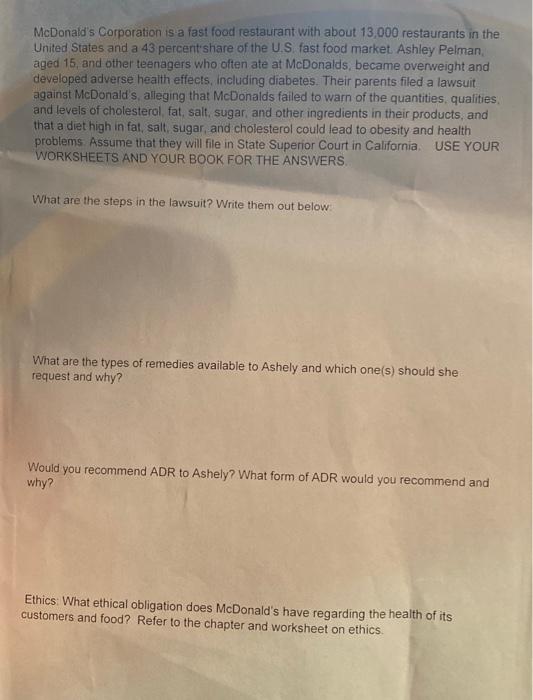 McDonald's Corporation is a fast food restaurant with about 13,000 restaurants in the United States and a 43 percent share of the U.S. fast food market. Ashley Pelman, aged 15, and other teenagers who often ate at McDonalds, became overweight and developed adverse health effects, including diabetes. Their parents filed a lawsuit against McDonald's, alleging that McDonalds failed to warn of the quantities, qualities, and levels of cholesterol, fat, salt, sugar, and other ingredients in their products, and that a diet high in fat, salt, sugar, and cholesterol could lead to obesity and health problems. Assume that they will file in State Superior Court in California. USE YOUR WORKSHEETS AND YOUR BOOK FOR THE ANSWERS.

What are the steps in the lawsuit? Write them out below:

What are the types of remedies available to Ashely and which one(s) should she request and why?

Would you recommend ADR to Ashely? What form of ADR would you recommend and why?

Ethics: What ethical obligation does McDonald's have regarding the health of its customers and food? Refer to the chapter and worksheet on ethics.